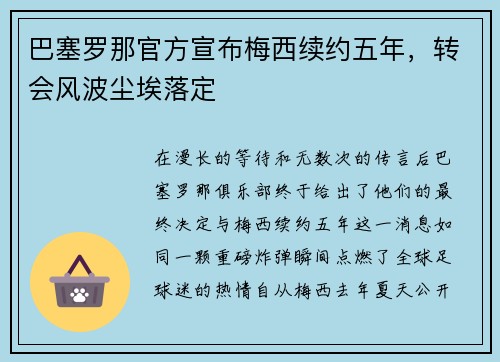 巴塞罗那官方宣布梅西续约五年，转会风波尘埃落定

在漫长的等待和无数次的传言后巴塞罗那俱乐部终于给出了他们的最终决定与梅西续约五年这一消息如同一颗重磅炸弹瞬间点燃了全球足球迷的热情自从梅西去年夏天公开